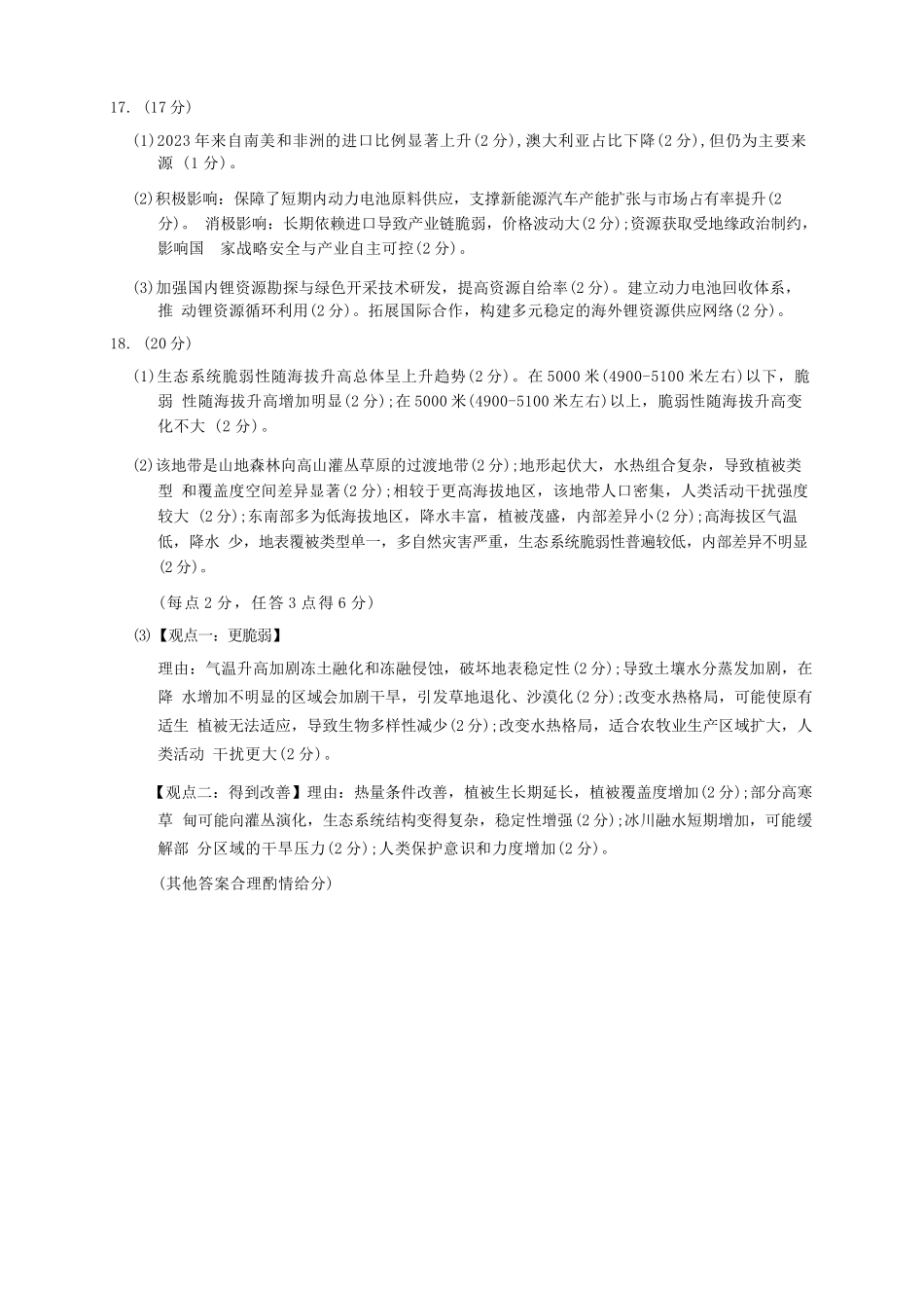 17. (17 分)

(1)2023 年来自南美和非洲的进口比例显著上升(2 分),澳大利亚占比下降(2 分),但仍为主要来源 (1 分)。

(2)积极影响：保障了短期内动力电池原料供应，支撑新能源汽车产能扩张与市场占有率提升(2 分)。 消极影响：长期依赖进口导致产业链脆弱，价格波动大(2 分);资源获取受地缘政治制约，影响国 家战略安全与产业自主可控(2 分)。

(3)加强国内锂资源勘探与绿色开采技术研发，提高资源自给率(2 分)。建立动力电池回收体系，推 动锂资源循环利用(2 分)。拓展国际合作，构建多元稳定的海外锂资源供应网络(2 分)。

18. (20 分)

(1)生态系统脆弱性随海拔升高总体呈上升趋势(2 分)。在 5000 米(4900-5100 米左右)以下，脆弱 性随海拔升高增加明显(2 分);在 5000 米(4900-5100 米左右)以上，脆弱性随海拔升高变化不大 (2 分)。

(2)该地带是山地森林向高山灌丛草原的过渡地带(2 分);地形起伏大，水热组合复杂，导致植被类型 和覆盖度空间差异显著(2 分);相较于更高海拔地区，该地带人口密集，人类活动干扰强度较大 (2 分);东南部多为低海拔地区，降水丰富，植被茂盛，内部差异小(2 分);高海拔区气温低，降水 少，地表覆被类型单一，多自然灾害严重，生态系统脆弱性普遍较低，内部差异不明显(2 分)。

(每点 2 分，任答 3 点得 6 分)

(3)【观点一：更脆弱】

理由：气温升高加剧冻土融化和冻融侵蚀，破坏地表稳定性(2 分);导致土壤水分蒸发加剧，在降 水增加不明显的区域会加剧干旱，引发草地退化、沙漠化(2 分);改变水热格局，可能使原有适生 植被无法适应，导致生物多样性减少(2 分);改变水热格局，适合农牧业生产区域扩大，人类活动 干扰更大(2 分)。

【观点二：得到改善】理由：热量条件改善，植被生长期延长，植被覆盖度增加(2 分);部分高寒草 甸可能向灌丛演化，生态系统结构变得复杂，稳定性增强(2 分);冰川融水短期增加，可能缓解部 分区域的干旱压力(2 分);人类保护意识和力度增加(2 分)。

(其他答案合理酌情给分)